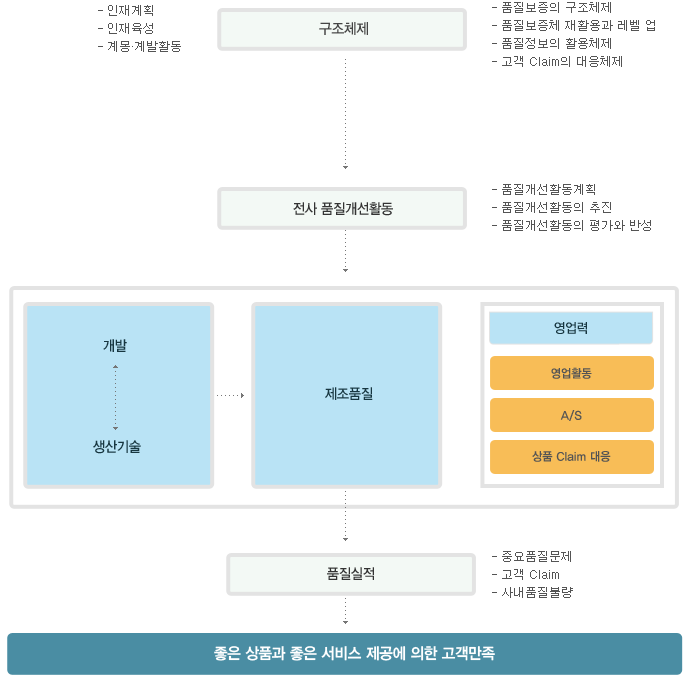 - 인재계획
- 인재육성
- 계몽·계발활동

구조체제

- 품질보증의 구조체제
- 품질보증체 재활용과 레벨 업
- 품질정보의 활용체제
- 고객 Claim의 대응체제

전사 품질개선활동

- 품질개선활동계획
- 품질개선활동의 추진
- 품질개선활동의 평가와 반성

개발

생산기술

제조품질

영업력

영업활동

A/S

상품 Claim 대응

품질실적

- 중요품질문제
- 고객 Claim
- 사내품질불량

좋은 상품과 좋은 서비스 제공에 의한 고객만족